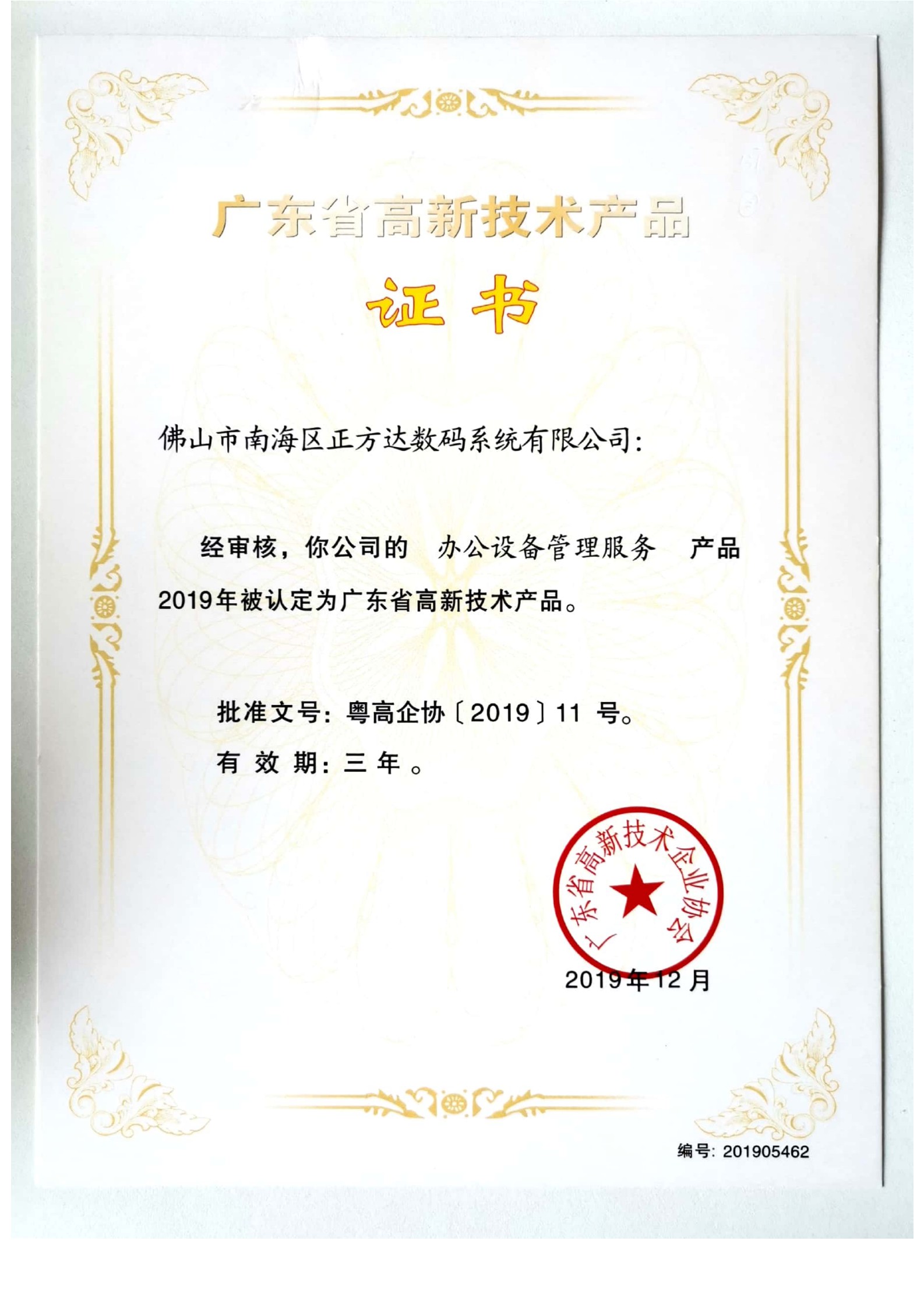 广东省高新技术产品

证书

佛山市南海区正方达数码系统有限公司:

经审核，你公司的 办公设备管理服务 产品2019年被认定为广东省高新技术产品。

批准文号:粤高企协〔2019〕11号。

有效期:三年。

广东省高新技术企业协会

2019年12月

编号:201905462